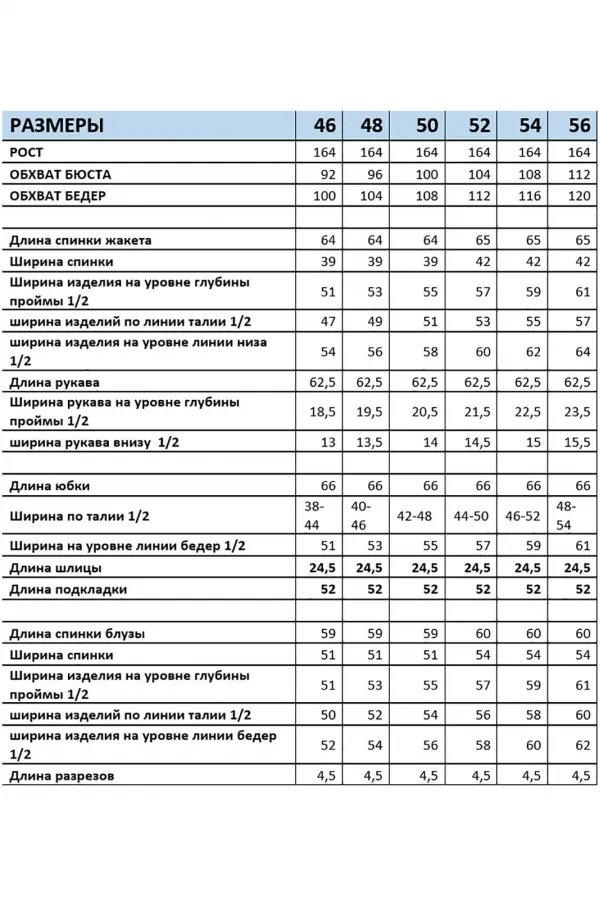 | РАЗМЕРЫ | 46 | 48 | 50 | 52 | 54 | 56 |
|---|---|---|---|---|---|---|
| РОСТ | 164 | 164 | 164 | 164 | 164 | 164 |
| ОБХВАТ БЮСТА | 92 | 96 | 100 | 104 | 108 | 112 |
| ОБХВАТ БЕДЕР | 100 | 104 | 108 | 112 | 116 | 120 |
| | | | | | | |
| Длина спинки жакета | 64 | 64 | 64 | 65 | 65 | 65 |
| Ширина спинки | 39 | 39 | 39 | 42 | 42 | 42 |
| Ширина изделия на уровне глубины проймы 1/2 | 51 | 53 | 55 | 57 | 59 | 61 |
| ширина изделий по линии талии 1/2 | 47 | 49 | 51 | 53 | 55 | 57 |
| ширина изделия на уровне линии низа 1/2 | 54 | 56 | 58 | 60 | 62 | 64 |
| Длина рукава | 62,5 | 62,5 | 62,5 | 62,5 | 62,5 | 62,5 |
| Ширина рукава на уровне глубины проймы 1/2 | 18,5 | 19,5 | 20,5 | 21,5 | 22,5 | 23,5 |
| ширина рукава внизу 1/2 | 13 | 13,5 | 14 | 14,5 | 15 | 15,5 |
| | | | | | | |
| Длина юбки | 66 | 66 | 66 | 66 | 66 | 66 |
| Ширина по талии 1/2 | 38-44 | 40-46 | 42-48 | 44-50 | 46-52 | 48-54 |
| Ширина на уровне линии бедер 1/2 | 51 | 53 | 55 | 57 | 59 | 61 |
| Длина шлицы | 24,5 | 24,5 | 24,5 | 24,5 | 24,5 | 24,5 |
| Длина подкладки | 52 | 52 | 52 | 52 | 52 | 52 |
| | | | | | | |
| Длина спинки блузы | 59 | 59 | 59 | 60 | 60 | 60 |
| Ширина спинки | 51 | 51 | 51 | 54 | 54 | 54 |
| Ширина изделия на уровне глубины проймы 1/2 | 51 | 53 | 55 | 57 | 59 | 61 |
| ширина изделий по линии талии 1/2 | 50 | 52 | 54 | 56 | 58 | 60 |
| ширина изделия на уровне линии бедер 1/2 | 52 | 54 | 56 | 58 | 60 | 62 |
| Длина разрезов | 4,5 | 4,5 | 4,5 | 4,5 | 4,5 | 4,5 |